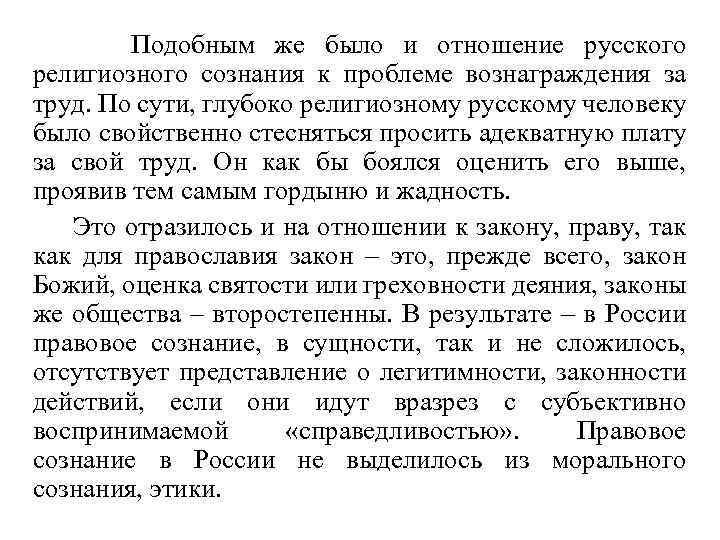 Подобным же было и отношение русского религиозного сознания к проблеме вознаграждения за труд. По сути, глубоко религиозному русскому человеку было свойственно стесняться просить адекватную плату за свой труд. Он как бы боялся оценить его выше, проявив тем самым гордыню и жадность.

Это отразилось и на отношении к закону, праву, так как для православия закон – это, прежде всего, закон Божий, оценка святости или греховности деяния, законы же общества – второстепенны. В результате – в России правовое сознание, в сущности, так и не сложилось, отсутствует представление о легитимности, законности действий, если они идут вразрез с субъективно воспринимаемой «справедливостью». Правовое сознание в России не выделилось из морального сознания, этики.